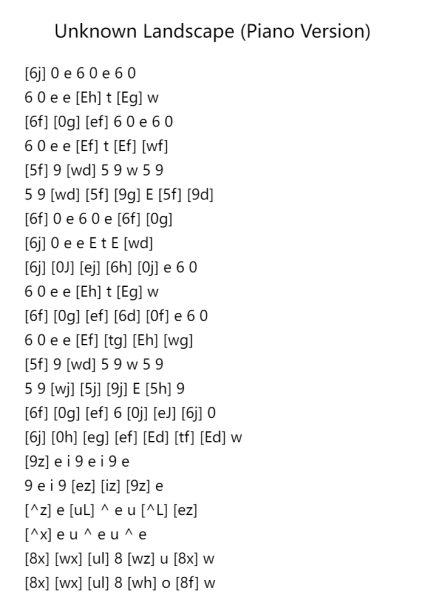 Unknown Landscape (Piano Version)

[6j] 0 e 6 0 e 6 0
6 0 e e [Eh] t [Eg] w
[6f] [0g] [ef] 6 0 e 6 0
6 0 e e [Ef] t [Ef] [wf]
[5f] 9 [wd] 5 9 w 5 9
5 9 [wd] [5f] [9g] E [5f] [9d]
[6f] 0 e 6 0 e [6f] [0g]
[6j] 0 e e E t E [wd]
[6j] [0J] [ej] [6h] [0j] e 6 0
6 0 e e [Eh] t [Eg] w
[6f] [0g] [ef] [6d] [0f] e 6 0
6 0 e e [Ef] [tg] [Eh] [wg]
[5f] 9 [wd] 5 9 w 5 9
5 9 [wj] [5j] [9j] E [5h] 9
[6f] [0g] [ef] 6 [0j] [eJ] [6j] 0
[6j] [0h] [eg] [ef] [Ed] [tf] [Ed] w
[9z] e i 9 e i 9 e
9 e i 9 [ez] [iz] [9z] e
[^z] e [uL] ^ e u [^L] [ez]
[^x] e u ^ e u ^ e
[8x] [wx] [ul] 8 [wz] u [8x] w
[8x] [wx] [ul] 8 [wh] o [8f] w